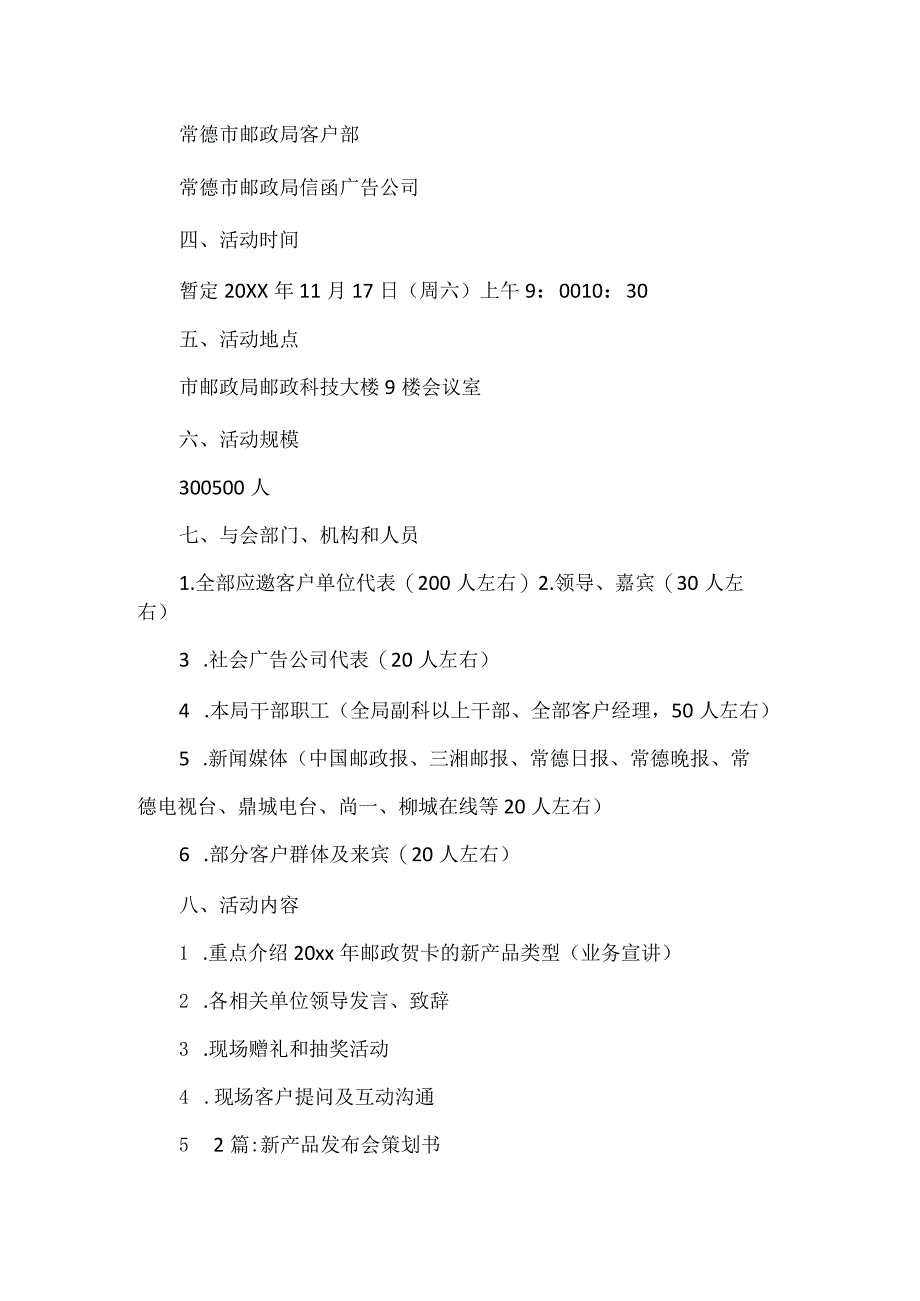 常德市邮政局客户部

常德市邮政局信函广告公司

四、活动时间

暂定 20XX 年 11 月 17 日（周六）上午 9：0010：30

五、活动地点

市邮政局邮政科技大楼 9 楼会议室

六、活动规模

300500 人

七、与会部门、机构和人员

1.全部应邀客户单位代表（200 人左右）2.领导、嘉宾（30 人左右）

3 .社会广告公司代表（20 人左右）

4 .本局干部职工（全局副科以上干部、全部客户经理，50 人左右）

5 .新闻媒体（中国邮政报、三湘邮报、常德日报、常德晚报、常德电视台、鼎城电台、尚一、柳城在线等 20 人左右）

6 .部分客户群体及来宾（20 人左右）

八、活动内容

1 .重点介绍 20xx 年邮政贺卡的新产品类型（业务宣讲）

2 .各相关单位领导发言、致辞

3 .现场赠礼和抽奖活动

4 . 现场客户提问及互动沟通

5　2 篇:新产品发布会策划书